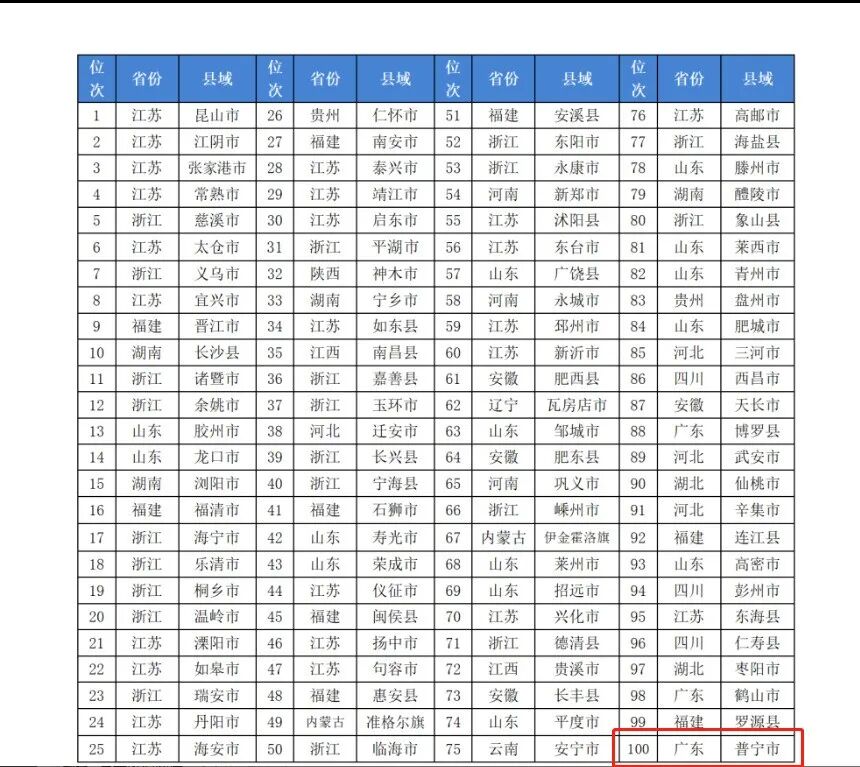 | 位次 | 省份 | 县域 | 位次 | 省份 | 县域 | 位次 | 省份 | 县域 | 位次 | 省份 | 县域 |
|---|---|---|---|---|---|---|---|---|---|---|---|
| 1 | 江苏 | 昆山市 | 26 | 贵州 | 仁怀市 | 51 | 福建 | 安溪县 | 76 | 江苏 | 高邮市 |
| 2 | 江苏 | 江阴市 | 27 | 福建 | 南安市 | 52 | 浙江 | 东阳市 | 77 | 浙江 | 海盐县 |
| 3 | 江苏 | 张家港市 | 28 | 江苏 | 泰兴市 | 53 | 浙江 | 永康市 | 78 | 山东 | 滕州市 |
| 4 | 江苏 | 常熟市 | 29 | 江苏 | 靖江市 | 54 | 河南 | 新郑市 | 79 | 湖南 | 醴陵市 |
| 5 | 浙江 | 慈溪市 | 30 | 江苏 | 启东市 | 55 | 江苏 | 沭阳县 | 80 | 浙江 | 象山县 |
| 6 | 江苏 | 太仓市 | 31 | 浙江 | 平湖市 | 56 | 江苏 | 东台市 | 81 | 山东 | 莱西市 |
| 7 | 浙江 | 义乌市 | 32 | 陕西 | 神木市 | 57 | 山东 | 广饶县 | 82 | 山东 | 青州市 |
| 8 | 江苏 | 宜兴市 | 33 | 湖南 | 宁乡市 | 58 | 河南 | 永城市 | 83 | 贵州 | 盘州市 |
| 9 | 福建 | 晋江市 | 34 | 江苏 | 如东县 | 59 | 江苏 | 邳州市 | 84 | 山东 | 肥城市 |
| 10 | 湖南 | 长沙县 | 35 | 江西 | 南昌县 | 60 | 江苏 | 新沂市 | 85 | 河北 | 三河市 |
| 11 | 浙江 | 诸暨市 | 36 | 浙江 | 嘉善县 | 61 | 安徽 | 肥西县 | 86 | 四川 | 西昌市 |
| 12 | 浙江 | 余姚市 | 37 | 浙江 | 玉环市 | 62 | 辽宁 | 瓦房店市 | 87 | 安徽 | 天长市 |
| 13 | 山东 | 胶州市 | 38 | 河北 | 迁安市 | 63 | 山东 | 邹城市 | 88 | 广东 | 博罗县 |
| 14 | 山东 | 龙口市 | 39 | 浙江 | 长兴县 | 64 | 安徽 | 肥东县 | 89 | 河北 | 武安市 |
| 15 | 湖南 | 浏阳市 | 40 | 浙江 | 宁海县 | 65 | 河南 | 巩义市 | 90 | 湖北 | 仙桃市 |
| 16 | 福建 | 福清市 | 41 | 福建 | 石狮市 | 66 | 浙江 | 嵊州市 | 91 | 河北 | 辛集市 |
| 17 | 浙江 | 海宁市 | 42 | 山东 | 寿光市 | 67 | 内蒙古 | 伊金霍洛旗 | 92 | 福建 | 连江县 |
| 18 | 浙江 | 乐清市 | 43 | 山东 | 荣成市 | 68 | 山东 | 莱州市 | 93 | 山东 | 高密市 |
| 19 | 浙江 | 桐乡市 | 44 | 江苏 | 仪征市 | 69 | 山东 | 招远市 | 94 | 四川 | 彭州市 |
| 20 | 浙江 | 温岭市 | 45 | 福建 | 闽侯县 | 70 | 江苏 | 兴化市 | 95 | 江苏 | 东海县 |
| 21 | 江苏 | 溧阳市 | 46 | 江苏 | 扬中市 | 71 | 浙江 | 德清县 | 96 | 四川 | 仁寿县 |
| 22 | 江苏 | 如皋市 | 47 | 江苏 | 句容市 | 72 | 江西 | 贵溪市 | 97 | 湖北 | 枣阳市 |
| 23 | 浙江 | 瑞安市 | 48 | 福建 | 惠安县 | 73 | 安徽 | 长丰县 | 98 | 广东 | 鹤山市 |
| 24 | 江苏 | 丹阳市 | 49 | 内蒙古 | 准格尔旗 | 74 | 山东 | 平度市 | 99 | 福建 | 罗源县 |
| 25 | 江苏 | 海安市 | 50 | 浙江 | 临海市 | 75 | 云南 | 安宁市 | 100 | 广东 | 普宁市 |